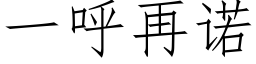 一呼再诺